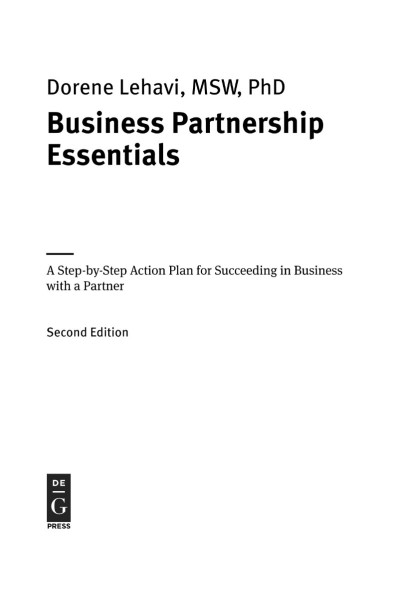 Dorene Lehavi, MSW, PhD

Business Partnership Essentials

A Step-by-Step Action Plan for Succeeding in Business with a Partner

Second Edition

DE
G
PRESS